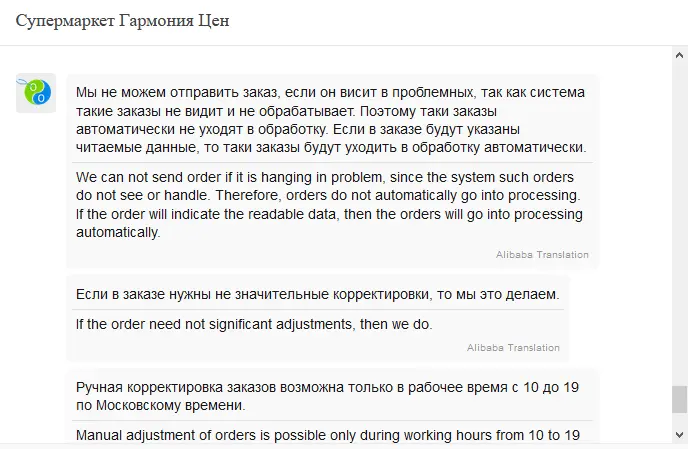 Супермаркет Гармония Цен

Мы не можем отправить заказ, если он висит в проблемных, так как система такие заказы не видит и не обрабатывает. Поэтому таки заказы автоматически не уходят в обработку. Если в заказе будут указаны читаемые данные, то таки заказы будут уходить в обработку автоматически.

We can not send order if it is hanging in problem, since the system such orders do not see or handle. Therefore, orders do not automatically go into processing. If the order will indicate the readable data, then the orders will go into processing automatically.

Alibaba Translation

Если в заказе нужны не значительные корректировки, то мы это делаем.

If the order need not significant adjustments, then we do.

Alibaba Translation

Ручная корректировка заказов возможна только в рабочее время с 10 до 19 по Московскому времени.

Manual adjustment of orders is possible only during working hours from 10 to 19